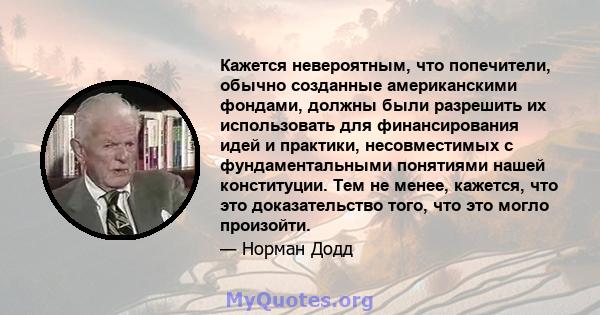 Кажется невероятным, что попечители, обычно созданные американскими фондами, должны были разрешить их использовать для финансирования идей и практики, несовместимых с фундаментальными понятиями нашей конституции. Тем не менее, кажется, что это доказательство того, что это могло произойти.

— Норман Додд

MyQuotes.org